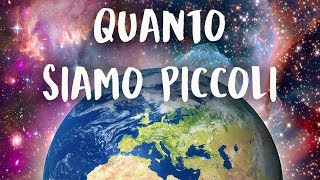 QUANTO
SIAMO PICCOLI